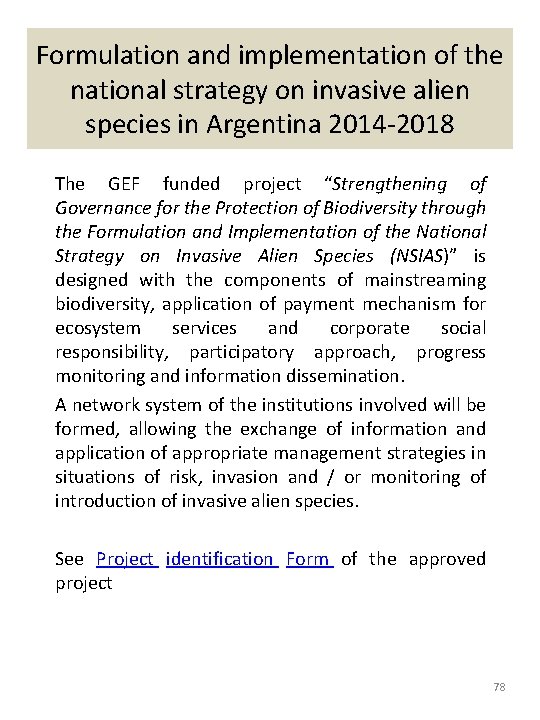 Formulation and implementation of the national strategy on invasive alien species in Argentina 2014-2018

The GEF funded project "Strengthening of Governance for the Protection of Biodiversity through the Formulation and Implementation of the National Strategy on Invasive Alien Species (NSIAS)" is designed with the components of mainstreaming biodiversity, application of payment mechanism for ecosystem services and corporate social responsibility, participatory approach, progress monitoring and information dissemination.

A network system of the institutions involved will be formed, allowing the exchange of information and application of appropriate management strategies in situations of risk, invasion and / or monitoring of introduction of invasive alien species.

See Project identification Form of the approved project

78